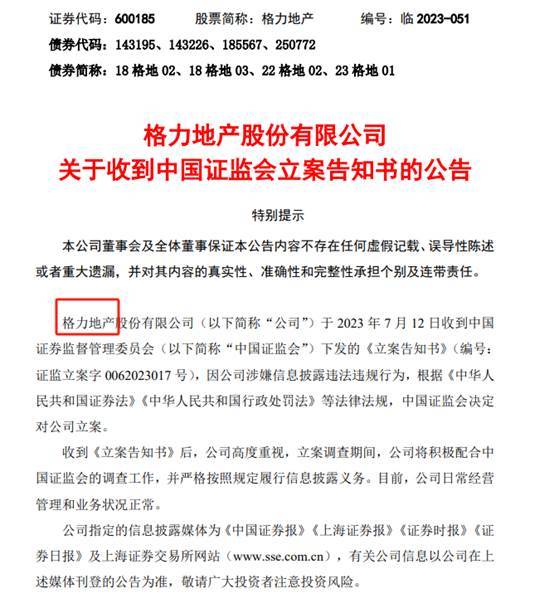 证券代码：600185　　股票简称：格力地产　　编号：临 2023-051
债券代码：143195、143226、185567、250772
债券简称：18 格地 02、18 格地 03、22 格地 02、23 格地 01

格力地产股份有限公司
关于收到中国证监会立案告知书的公告

特别提示

本公司董事会及全体董事保证本公告内容不存在任何虚假记载、误导性陈述或者重大遗漏，并对其内容的真实性、准确性和完整性承担个别及连带责任。

格力地产股份有限公司（以下简称“公司”）于 2023 年 7 月 12 日收到中国证券监督管理委员会（以下简称“中国证监会”）下发的《立案告知书》（编号：证监立案字 0062023017 号），因公司涉嫌信息披露违法违规行为，根据《中华人民共和国证券法》《中华人民共和国行政处罚法》等法律法规，中国证监会决定对公司立案。

收到《立案告知书》后，公司高度重视，立案调查期间，公司将积极配合中国证监会的调查工作，并严格按照规定履行信息披露义务。目前，公司日常经营管理和业务状况正常。

公司指定的信息披露媒体为《中国证券报》《上海证券报》《证券时报》《证券日报》及上海证券交易所网站（www.sse.com.cn），有关公司信息以公司在上述媒体刊登的公告为准，敬请广大投资者注意投资风险。